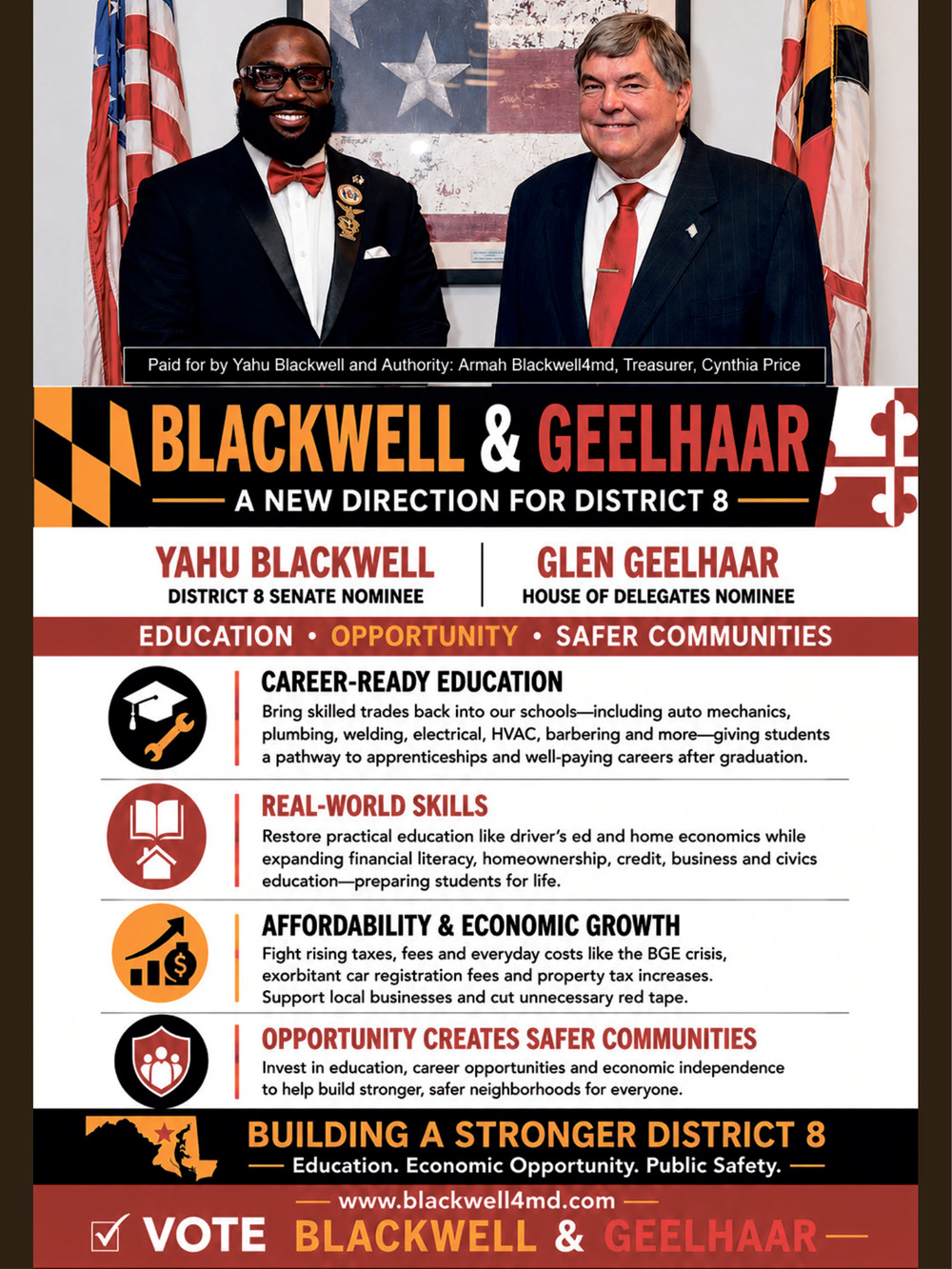 Paid for by Yahu Blackwell and Authority: Armah Blackwell4md, Treasurer, Cynthia Price

BLACKWELL & GEELHAAR

A NEW DIRECTION FOR DISTRICT 8

YAHU BLACKWELL
DISTRICT 8 SENATE NOMINEE

GLEN GEELHAAR
HOUSE OF DELEGATES NOMINEE

EDUCATION • OPPORTUNITY • SAFER COMMUNITIES

CAREER-READY EDUCATION
Bring skilled trades back into our schools—including auto mechanics, plumbing, welding, electrical, HVAC, barbering and more—giving students a pathway to apprenticeships and well-paying careers after graduation.

REAL-WORLD SKILLS
Restore practical education like driver's ed and home economics while expanding financial literacy, homeownership, credit, business and civics education—preparing students for life.

AFFORDABILITY & ECONOMIC GROWTH
Fight rising taxes, fees and everyday costs like the BGE crisis, exorbitant car registration fees and property tax increases. Support local businesses and cut unnecessary red tape.

OPPORTUNITY CREATES SAFER COMMUNITIES
Invest in education, career opportunities and economic independence to help build stronger, safer neighborhoods for everyone.

BUILDING A STRONGER DISTRICT 8
Education. Economic Opportunity. Public Safety.

www.blackwell4md.com

VOTE BLACKWELL & GEELHAAR